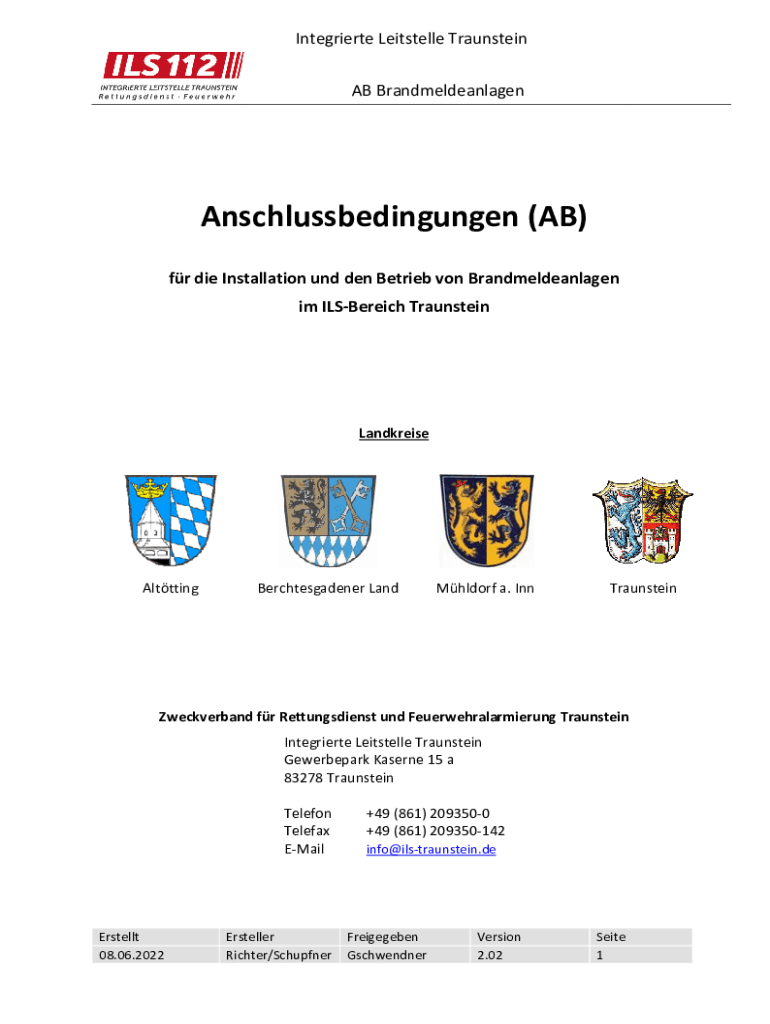 ILS 112
INTEGRIERTE LEITSTELLE TRAUNSTEIN
Rettungsdienst · Feuerwehr

Integrierte Leitstelle Traunstein

AB Brandmeldeanlagen

Anschlussbedingungen (AB)

für die Installation und den Betrieb von Brandmeldeanlagen
im ILS-Bereich Traunstein

Landkreise

Altötting

Berchtesgadener Land

Mühldorf a. Inn

Traunstein

Zweckverband für Rettungsdienst und Feuerwehralarmierung Traunstein

Integrierte Leitstelle Traunstein
Gewerbepark Kaserne 15 a
83278 Traunstein

Telefon +49 (861) 209350-0
Telefax +49 (861) 209350-142
E-Mail info@ils-traunstein.de

| Erstellt | Ersteller | Freigegeben | Version | Seite |
|---|---|---|---|---|
| 08.06.2022 | Richter/Schupfner | Gschwendner | 2.02 | 1 |